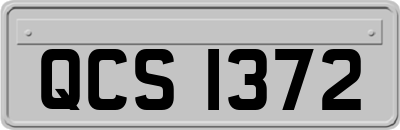 QCS 1372